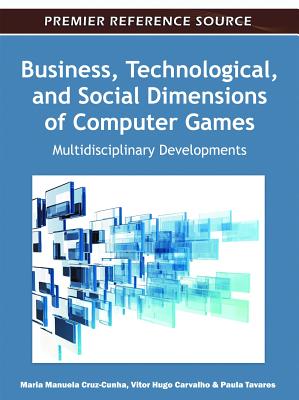 PREMIER REFERENCE SOURCE

Business, Technological, and Social Dimensions of Computer Games

Multidisciplinary Developments

Maria Manuela Cruz-Cunha, Vitor Hugo Carvalho & Paula Tavares